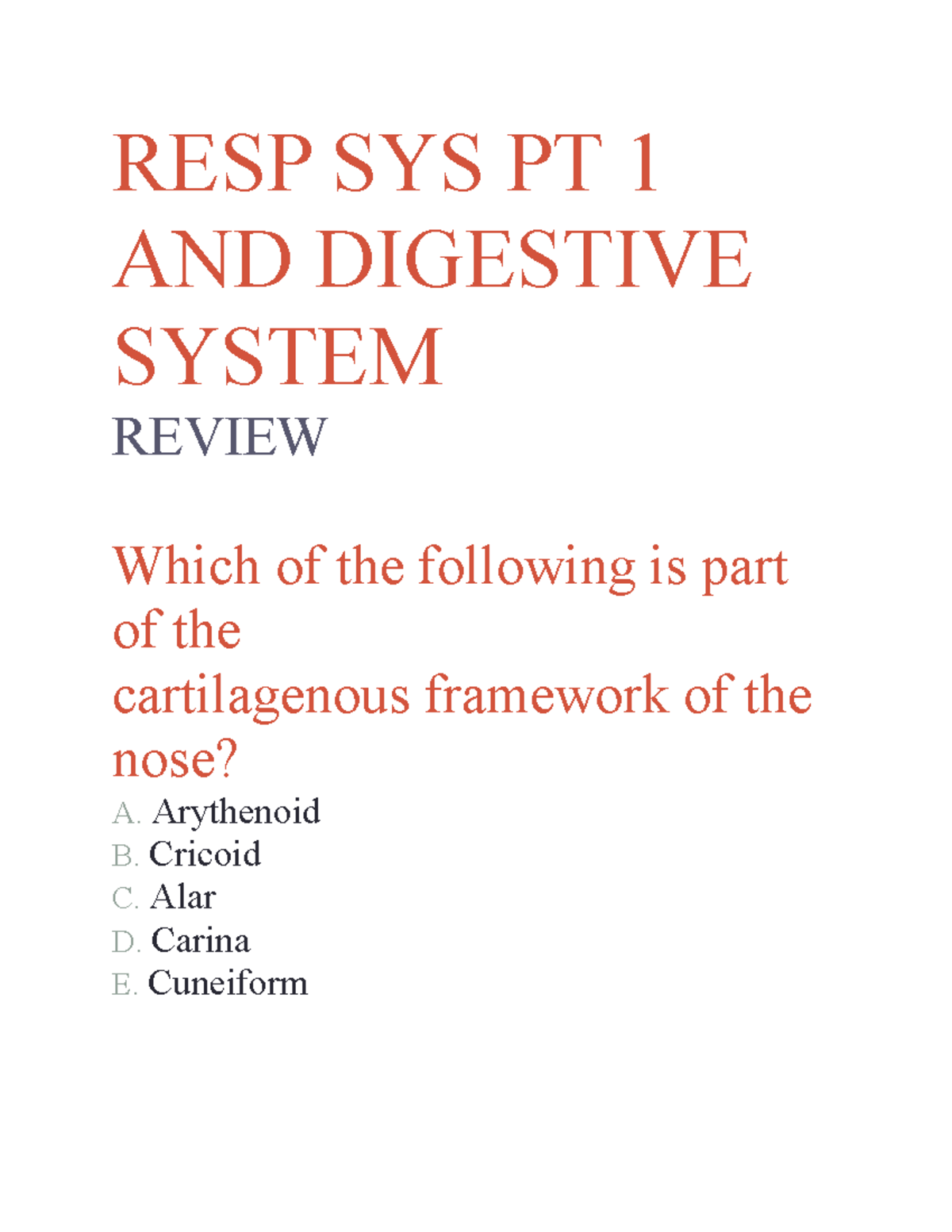 RESP SYS PT 1 AND DIGESTIVE SYSTEM
REVIEW

Which of the following is part of the cartilagenous framework of the nose?
A. Arythenoid
B. Cricoid
C. Alar
D. Carina
E. Cuneiform